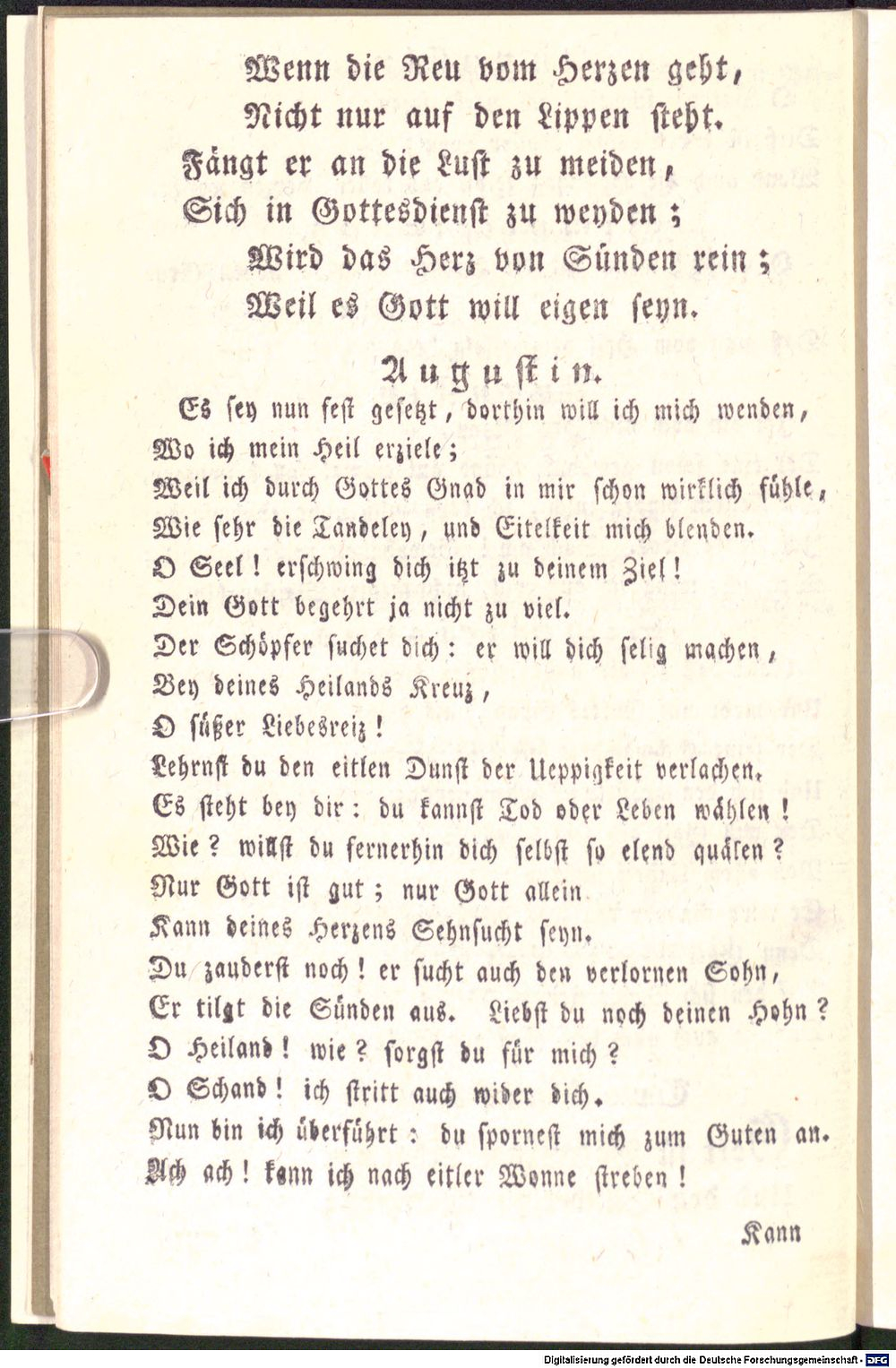 Wenn die Reu vom Herzen geht,
Nicht nur auf den Lippen steht.
Fängt er an die Lust zu meiden,
Sich in Gottesdienst zu weyden;
Wird das Herz von Sünden rein;
Weil es Gott will eigen seyn.

Augustin.

Es sey nun fest gesetzt, dorthin will ich mich wenden,
Wo ich mein Heil erziele;
Weil ich durch Gottes Gnad in mir schon wirklich fühle,
Wie sehr die Tandeley, und Eitelkeit mich blenden.
O Seel! erschwing dich itzt zu deinem Ziel!
Dein Gott begehrt ja nicht zu viel.
Der Schöpfer suchet dich: er will dich selig machen,
Bey deines Heilands Kreuz,
O süßer Liebesreiz!
Lehrnst du den eitlen Dunst der Ueppigkeit verlachen.
Es steht bey dir: du kannst Tod oder Leben wählen!
Wie? willst du fernerhin dich selbst so elend quälen?
Nur Gott ist gut; nur Gott allein
Kann deines Herzens Sehnsucht seyn.
Du zauderst noch! er sucht auch den verlornen Sohn,
Er tilgt die Sünden aus. Liebst du noch deinen Hohn?
O Heiland! wie? sorgst du für mich?
O Schand! ich stritt auch wider dich.
Nun bin ich überführt: du spornest mich zum Guten an.
Ach ach! kann ich nach eitler Wonne streben!

Kann

Digitalisierung gefördert durch die Deutsche Forschungsgemeinschaft · DFG